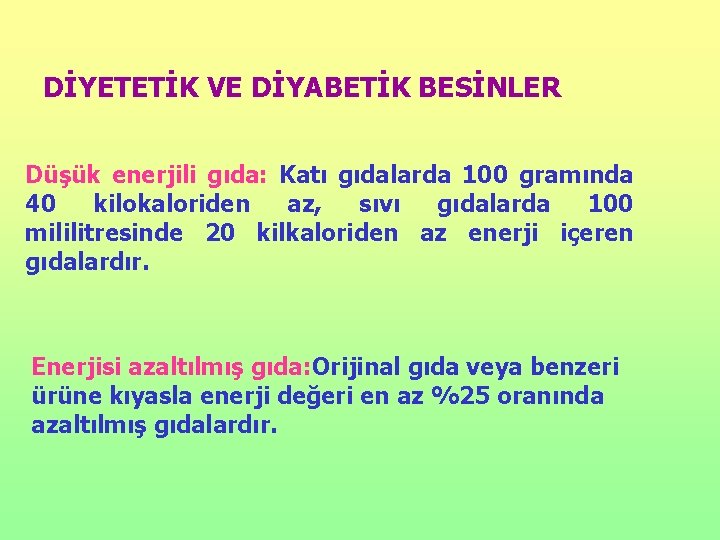 DİYETETİK VE DİYABETİK BESİNLER

Düşük enerjili gıda: Katı gıdalarda 100 gramında 40 kilokaloriden az, sıvı gıdalarda 100 mililitresinde 20 kilkaloriden az enerji içeren gıdalardır.

Enerjisi azaltılmış gıda:Orijinal gıda veya benzeri ürüne kıyasla enerji değeri en az %25 oranında azaltılmış gıdalardır.